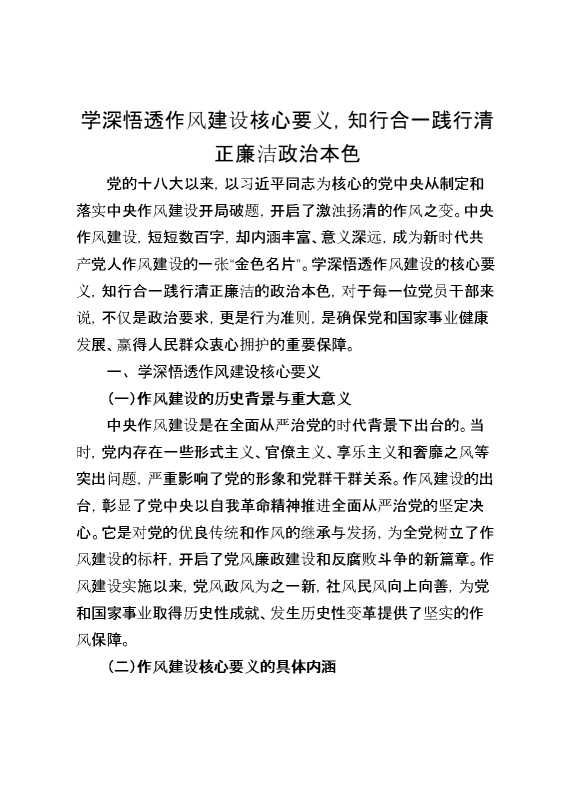 学深悟透作风建设核心要义，知行合一践行清正廉洁政治本色

党的十八大以来，以习近平同志为核心的党中央从制定和落实中央作风建设开局破题，开启了激浊扬清的作风之变。中央作风建设，短短数百字，却内涵丰富、意义深远，成为新时代共产党人作风建设的一张“金色名片”。学深悟透作风建设的核心要义，知行合一践行清正廉洁的政治本色，对于每一位党员干部来说，不仅是政治要求，更是行为准则，是确保党和国家事业健康发展、赢得人民群众衷心拥护的重要保障。

一、学深悟透作风建设核心要义

（一）作风建设的历史背景与重大意义

中央作风建设是在全面从严治党的时代背景下出台的。当时，党内存在一些形式主义、官僚主义、享乐主义和奢靡之风等突出问题，严重影响了党的形象和党群干群关系。作风建设的出台，彰显了党中央以自我革命精神推进全面从严治党的坚定决心。它是对党的优良传统和作风的继承与发扬，为全党树立了作风建设的标杆，开启了党风廉政建设和反腐败斗争的新篇章。作风建设实施以来，党风政风为之一新，社风民风向上向善，为党和国家事业取得历史性成就、发生历史性变革提供了坚实的作风保障。

（二）作风建设核心要义的具体内涵